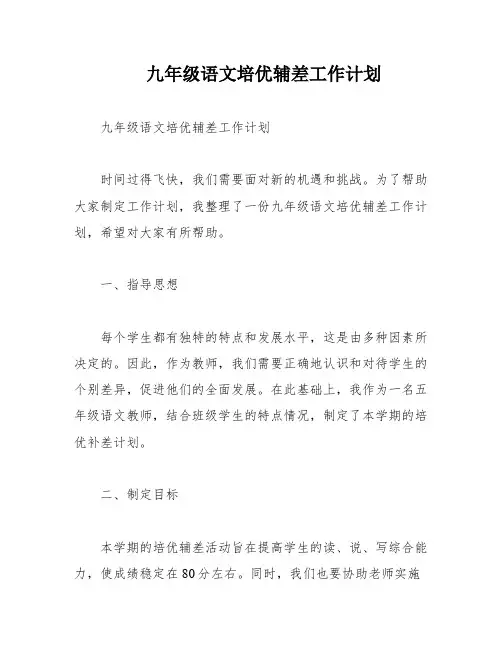 九年级语文培优辅差工作计划

九年级语文培优辅差工作计划

时间过得飞快，我们需要面对新的机遇和挑战。为了帮助大家制定工作计划，我整理了一份九年级语文培优辅差工作计划，希望对大家有所帮助。

一、指导思想

每个学生都有独特的特点和发展水平，这是由多种因素所决定的。因此，作为教师，我们需要正确地认识和对待学生的个别差异，促进他们的全面发展。在此基础上，我作为一名五年级语文教师，结合班级学生的特点情况，制定了本学期的培优补差计划。

二、制定目标

本学期的培优辅差活动旨在提高学生的读、说、写综合能力，使成绩稳定在80分左右。同时，我们也要协助老师实施